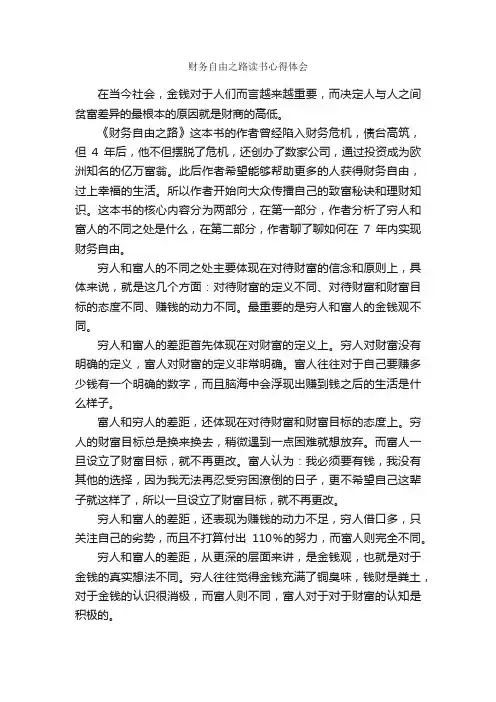 财务自由之路读书心得体会

在当今社会，金钱对于人们而言越来越重要，而决定人与人之间贫富差异的最根本的原因就是财商的高低。

《财务自由之路》这本书的作者曾经陷入财务危机，债台高筑，但 4 年后，他不但摆脱了危机，还创办了数家公司，通过投资成为欧洲知名的亿万富翁。此后作者希望能够帮助更多的人获得财务自由，过上幸福的生活。所以作者开始向大众传播自己的致富秘诀和理财知识。这本书的核心内容分为两部分，在第一部分，作者分析了穷人和富人的不同之处是什么，在第二部分，作者聊了聊如何在 7 年内实现财务自由。

穷人和富人的不同之处主要体现在对待财富的信念和原则上，具体来说，就是这几个方面：对待财富的定义不同、对待财富和财富目标的态度不同、赚钱的动力不同。最重要的是穷人和富人的金钱观不同。

穷人和富人的差距首先体现在对财富的定义上。穷人对财富没有明确的定义，富人对财富的定义非常明确。富人往往对于自己要赚多少钱有一个明确的数字，而且脑海中会浮现出赚到钱之后的生活是什么样子。

富人和穷人的差距，还体现在对待财富和财富目标的态度上。穷人的财富目标总是换来换去，稍微遇到一点困难就想放弃。而富人一旦设立了财富目标，就不再更改。富人认为：我必须要有钱，我没有其他的选择，因为我无法再忍受穷困潦倒的日子，更不希望自己这辈子就这样了，所以一旦设立了财富目标，就不再更改。

穷人和富人的差距，还表现为赚钱的动力不足，穷人借口多，只关注自己的劣势，而且不打算付出 110%的努力，而富人则完全不同。

穷人和富人的差距，从更深的层面来讲，是金钱观，也就是对于金钱的真实想法不同。穷人往往觉得金钱充满了铜臭味，钱财是粪土，对于金钱的认识很消极，而富人则不同，富人对于对于财富的认知是积极的。